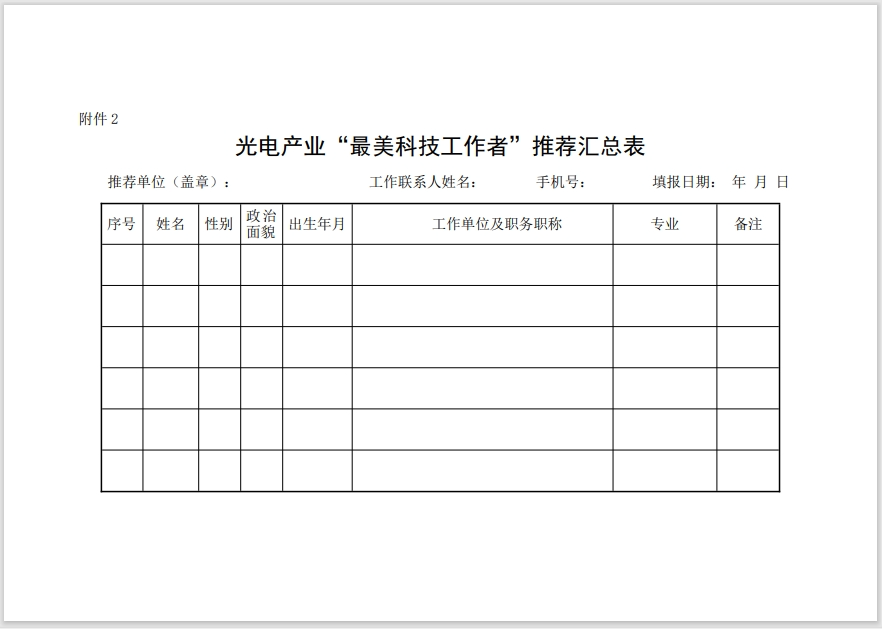 附件 2

光电产业“最美科技工作者”推荐汇总表

推荐单位（盖章）： 工作联系人姓名： 手机号： 填报日期： 年 月 日

| 序号 | 姓名 | 性别 | 政治面貌 | 出生年月 | 工作单位及职务职称 | 专业 | 备注 |
|---|---|---|---|---|---|---|---|
| | | | | | | | |
| | | | | | | | |
| | | | | | | | |
| | | | | | | | |
| | | | | | | | |
| | | | | | | | |